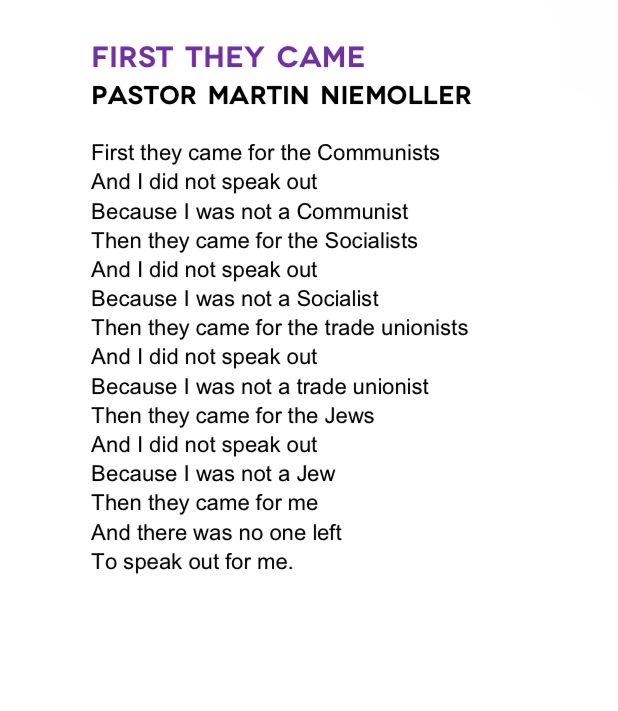 FIRST THEY CAME
PASTOR MARTIN NIEMOLLER

First they came for the Communists
And I did not speak out
Because I was not a Communist
Then they came for the Socialists
And I did not speak out
Because I was not a Socialist
Then they came for the trade unionists
And I did not speak out
Because I was not a trade unionist
Then they came for the Jews
And I did not speak out
Because I was not a Jew
Then they came for me
And there was no one left
To speak out for me.